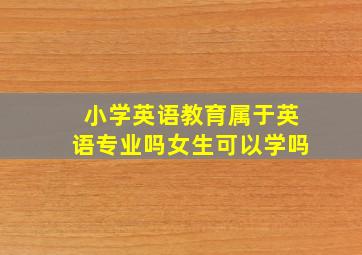 小学英语教育属于英语专业吗女生可以学吗